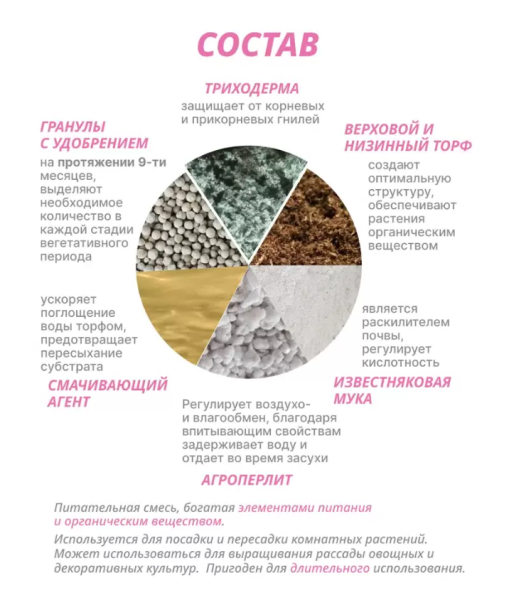 СОСТАВ

ТРИХОДЕРМА
защищает от корневых и прикорневых гнилей

ГРАНУЛЫ С УДОБРЕНИЕМ
на протяжении 9-ти месяцев, выделяют необходимое количество в каждой стадии вегетативного периода

ВЕРХОВОЙ И НИЗИННЫЙ ТОРФ
создают оптимальную структуру, обеспечивают растения органическим веществом

ускоряет поглощение воды торфом, предотвращает пересыхание субстрата

СМАЧИВАЮЩИЙ АГЕНТ

является раскилителем почвы, регулирует кислотность

ИЗВЕСТНЯКОВАЯ МУКА

Регулирует воздухо- и влагообмен, благодаря впитывающим свойствам задерживает воду и отдает во время засухи

АГРОПЕРЛИТ

Питательная смесь, богатая элементами питания и органическим веществом.

Используется для посадки и пересадки комнатных растений. Может использоваться для выращивания рассады овощных и декоративных культур. Пригоден для длительного использования.